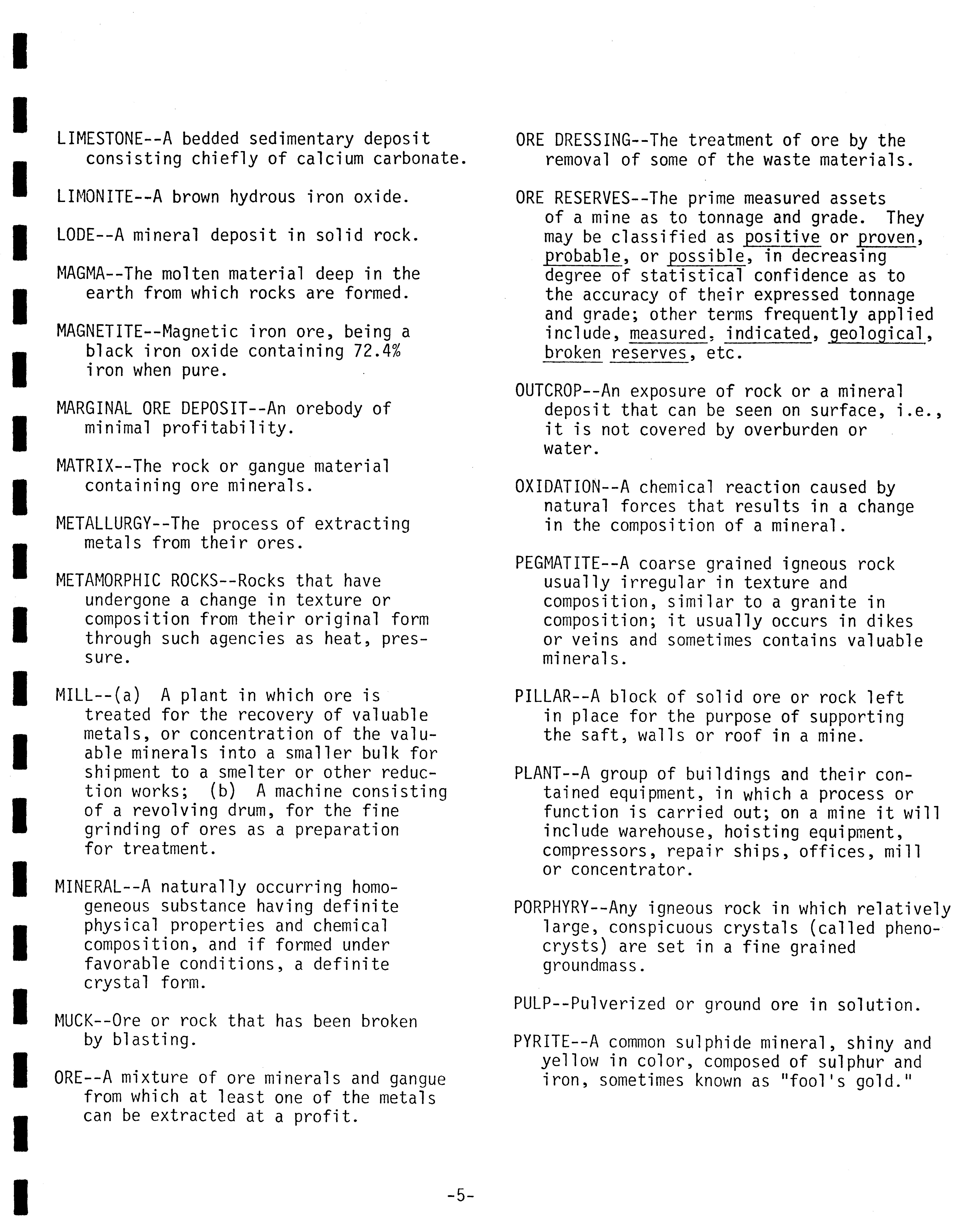 LIMESTONE--A bedded sedimentary deposit consisting chiefly of calcium carbonate.

LIMONITE--A brown hydrous iron oxide.

LODE--A mineral deposit in solid rock.

MAGMA--The molten material deep in the earth from which rocks are formed.

MAGNETITE--Magnetic iron ore, being a black iron oxide containing 72.4% iron when pure.

MARGINAL ORE DEPOSIT--An orebody of minimal profitability.

MATRIX--The rock or gangue material containing ore minerals.

METALLURGY--The process of extracting metals from their ores.

METAMORPHIC ROCKS--Rocks that have undergone a change in texture or composition from their original form through such agencies as heat, pressure.

MILL--(a) A plant in which ore is treated for the recovery of valuable metals, or concentration of the valuable minerals into a smaller bulk for shipment to a smelter or other reduction works; (b) A machine consisting of a revolving drum, for the fine grinding of ores as a preparation for treatment.

MINERAL--A naturally occurring homogeneous substance having definite physical properties and chemical composition, and if formed under favorable conditions, a definite crystal form.

MUCK--Ore or rock that has been broken by blasting.

ORE--A mixture of ore minerals and gangue from which at least one of the metals can be extracted at a profit.

ORE DRESSING--The treatment of ore by the removal of some of the waste materials.

ORE RESERVES--The prime measured assets of a mine as to tonnage and grade. They may be classified as positive or proven, probable, or possible, in decreasing degree of statistical confidence as to the accuracy of their expressed tonnage and grade; other terms frequently applied include, measured, indicated, geological, broken reserves, etc.

OUTCROP--An exposure of rock or a mineral deposit that can be seen on surface, i.e., it is not covered by overburden or water.

OXIDATION--A chemical reaction caused by natural forces that results in a change in the composition of a mineral.

PEGMATITE--A coarse grained igneous rock usually irregular in texture and composition, similar to a granite in composition; it usually occurs in dikes or veins and sometimes contains valuable minerals.

PILLAR--A block of solid ore or rock left in place for the purpose of supporting the saft, walls or roof in a mine.

PLANT--A group of buildings and their contained equipment, in which a process or function is carried out; on a mine it will include warehouse, hoisting equipment, compressors, repair ships, offices, mill or concentrator.

PORPHYRY--Any igneous rock in which relatively large, conspicuous crystals (called phenocrysts) are set in a fine grained groundmass.

PULP--Pulverized or ground ore in solution.

PYRITE--A common sulphide mineral, shiny and yellow in color, composed of sulphur and iron, sometimes known as "fool's gold."

-5-